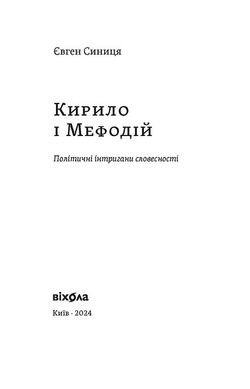 Євген Синиця

Кирило
і Мефодій

Політичні інтригани словесності

віхола

Київ - 2024